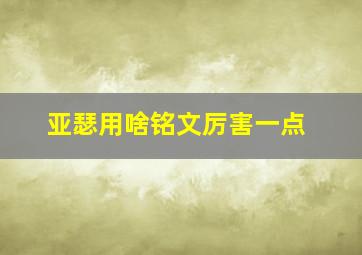 亚瑟用啥铭文厉害一点